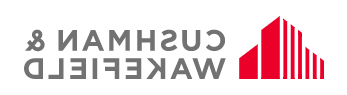 CUSHMAN &
WAKEFIELD